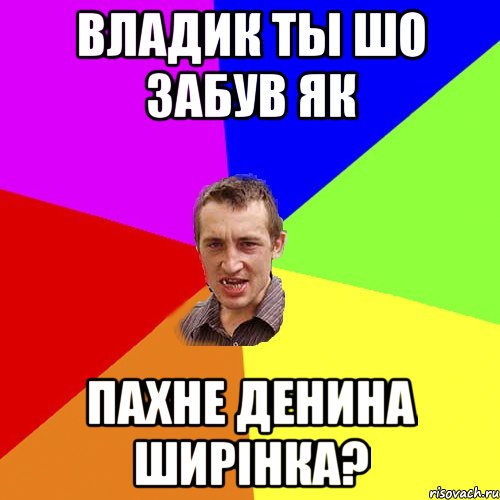 ВЛАДИК ТЫ ШО ЗАБУВ ЯК

ПАХНЕ ДЕНИНА ШИРІНКА?

risovach.ru